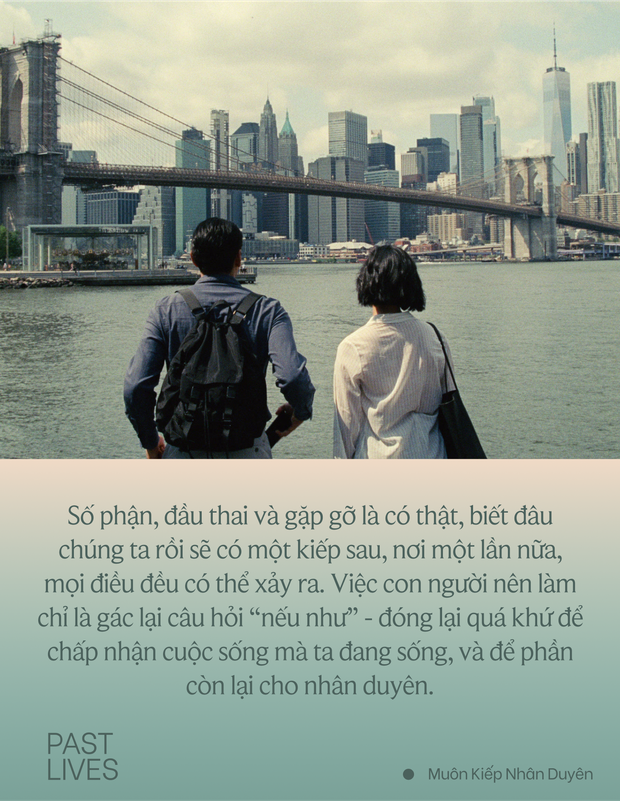 Số phận, đầu thai và gặp gỡ là có thật, biết đâu chúng ta rồi sẽ có một kiếp sau, nơi một lần nữa, mọi điều đều có thể xảy ra. Việc con người nên làm chỉ là gác lại câu hỏi “nếu như” - đóng lại quá khứ để chấp nhận cuộc sống mà ta đang sống, và để phần còn lại cho nhân duyên.

PAST LIVES

Muôn Kiếp Nhân Duyên